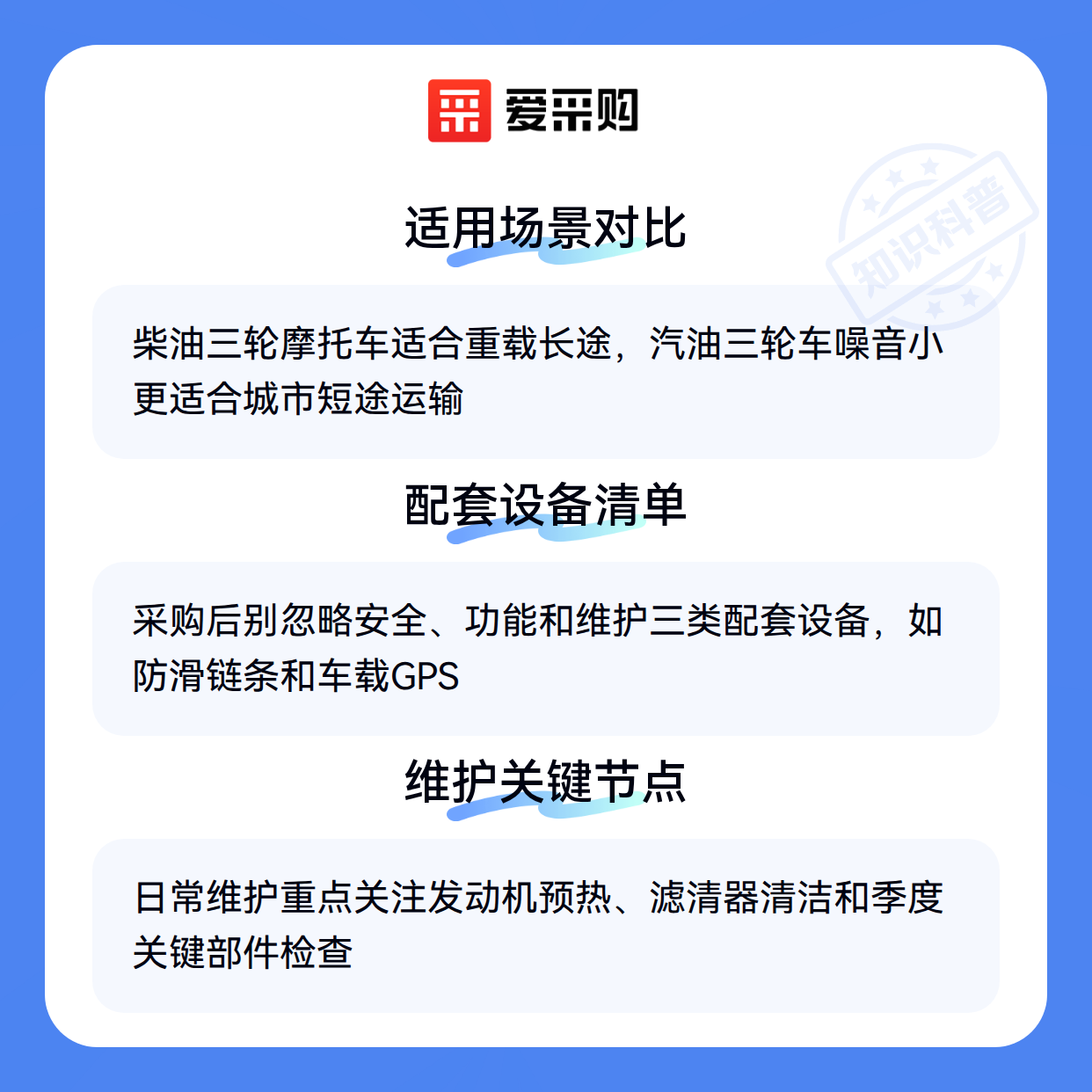 爱采购

适用场景对比

柴油三轮摩托车适合重载长途，汽油三轮车噪音小更适合城市短途运输

配套设备清单

采购后别忽略安全、功能和维护三类配套设备，如防滑链条和车载GPS

维护关键节点

日常维护重点关注发动机预热、滤清器清洁和季度关键部件检查

知识科普